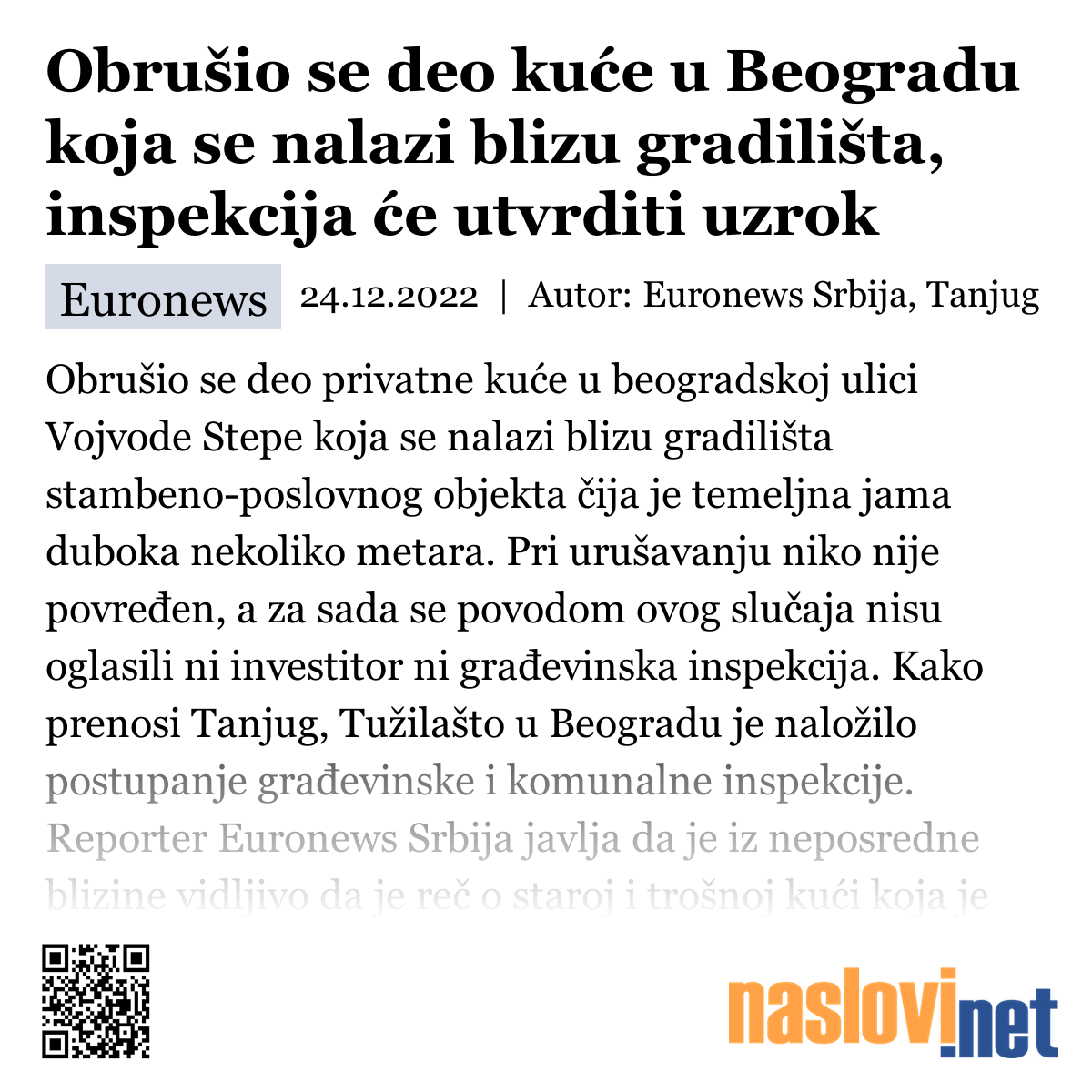 Obrušio se deo kuće u Beogradu koja se nalazi blizu gradilišta, inspekcija će utvrditi uzrok

Euronews 24.12.2022 | Autor: Euronews Srbija, Tanjug

Obrušio se deo privatne kuće u beogradskoj ulici Vojvode Stepe koja se nalazi blizu gradilišta stambeno-poslovnog objekta čija je temeljna jama duboka nekoliko metara. Pri urušavanju niko nije povređen, a za sada se povodom ovog slučaja nisu oglasili ni investitor ni građevinska inspekcija. Kako prenosi Tanjug, Tužilašto u Beogradu je naložilo postupanje građevinske i komunalne inspekcije. Reporter Euronews Srbija javlja da je iz neposredne blizine vidljivo da je reč o staroj i trošnoj kući koja je

naslovi.net